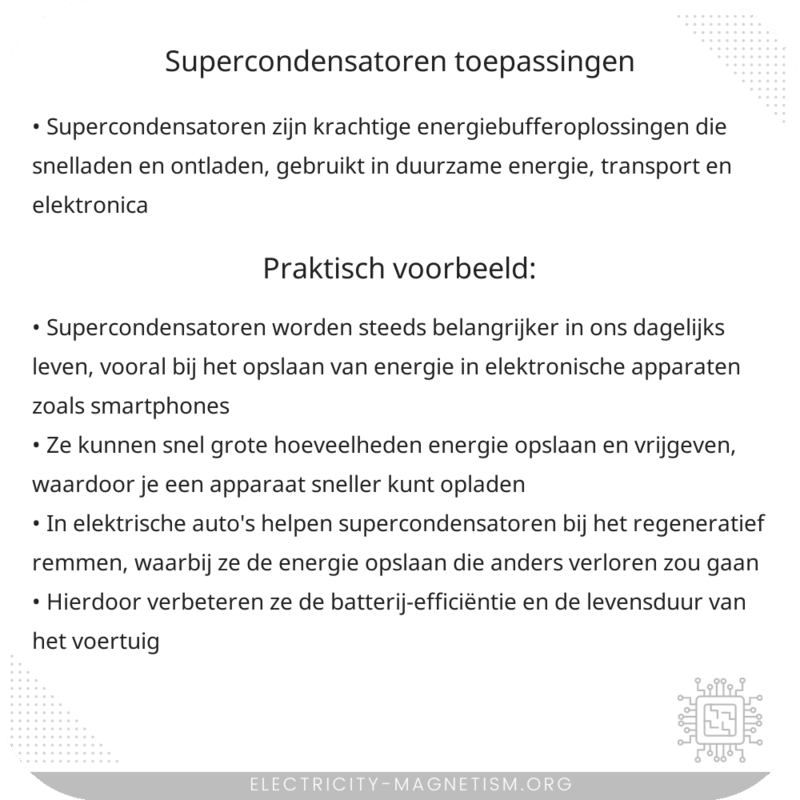 Supercondensatoren toepassingen

• Supercondensatoren zijn krachtige energiebufferoplossingen die snelladen en ontladen, gebruikt in duurzame energie, transport en elektronica

Praktisch voorbeeld:

• Supercondensatoren worden steeds belangrijker in ons dagelijks leven, vooral bij het opslaan van energie in elektronische apparaten zoals smartphones
• Ze kunnen snel grote hoeveelheden energie opslaan en vrijgeven, waardoor je een apparaat sneller kunt opladen
• In elektrische auto's helpen supercondensatoren bij het regeneratief remmen, waarbij ze de energie opslaan die anders verloren zou gaan
• Hierdoor verbeteren ze de batterij-efficiëntie en de levensduur van het voertuig

ELECTRICITY-MAGNETISM.ORG